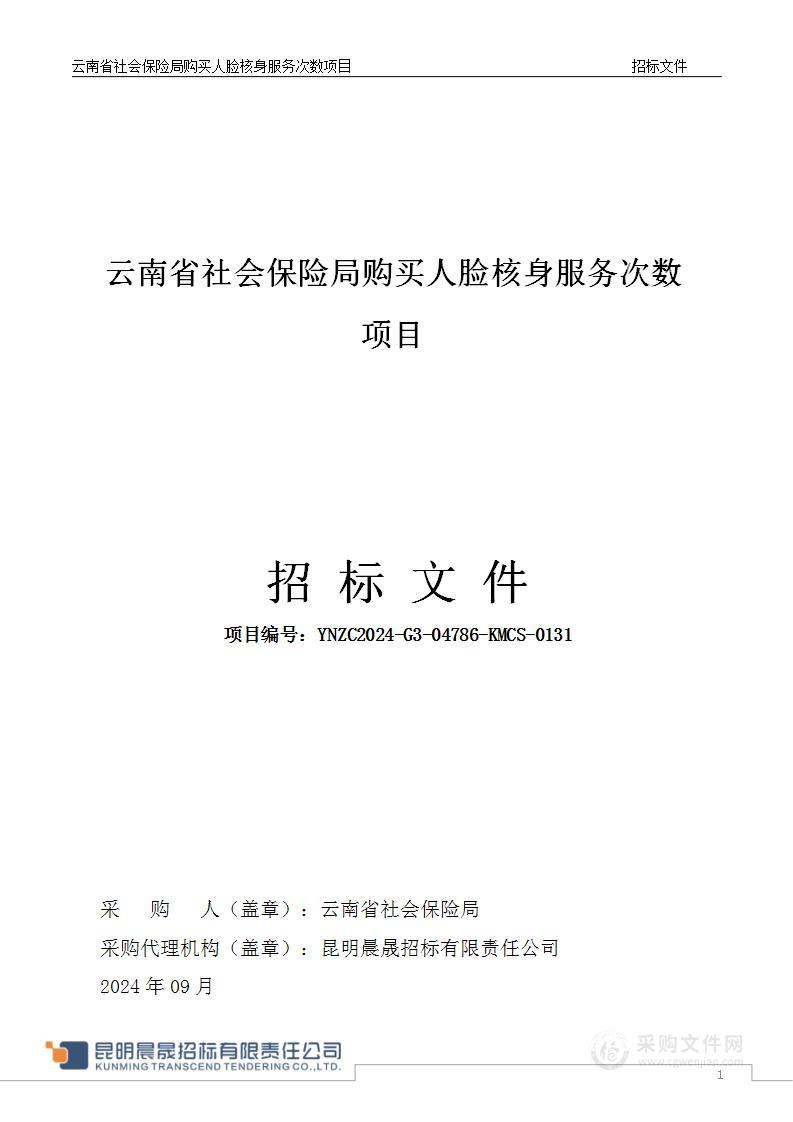 云南省社会保险局购买人脸核身服务次数项目 招标文件

云南省社会保险局购买人脸核身服务次数项目

招 标 文 件

项目编号：YNZC2024-G3-04786-KMCS-0131

采　购　人（盖章）：云南省社会保险局

采购代理机构（盖章）：昆明晨晟招标有限责任公司

2024 年 09 月

昆明晨晟招标有限责任公司
KUNMING TRANSCEND TENDERING CO.,LTD.

采购文件网
www.cgwenjian.com

1